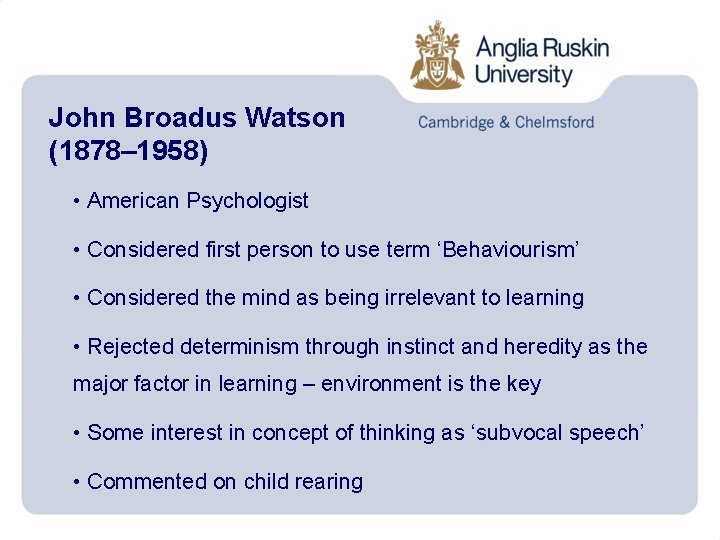 Anglia Ruskin University

Cambridge & Chelmsford

John Broadus Watson (1878–1958)

• American Psychologist

• Considered first person to use term ‘Behaviourism’

• Considered the mind as being irrelevant to learning

• Rejected determinism through instinct and heredity as the major factor in learning – environment is the key

• Some interest in concept of thinking as ‘subvocal speech’

• Commented on child rearing